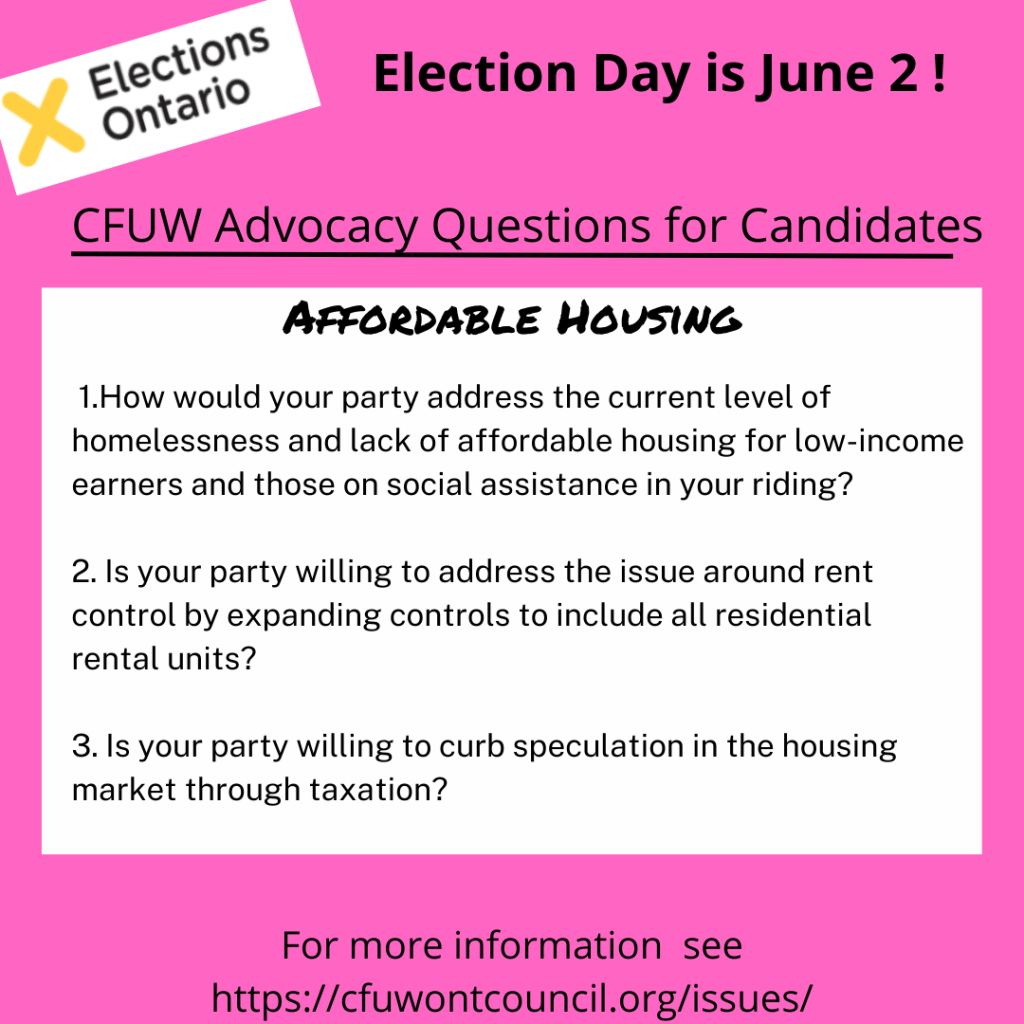 Elections Ontario

Election Day is June 2 !

CFUW Advocacy Questions for Candidates

Affordable Housing

1.How would your party address the current level of homelessness and lack of affordable housing for low-income earners and those on social assistance in your riding?

2. Is your party willing to address the issue around rent control by expanding controls to include all residential rental units?

3. Is your party willing to curb speculation in the housing market through taxation?

For more information see https://cfuwontcouncil.org/issues/